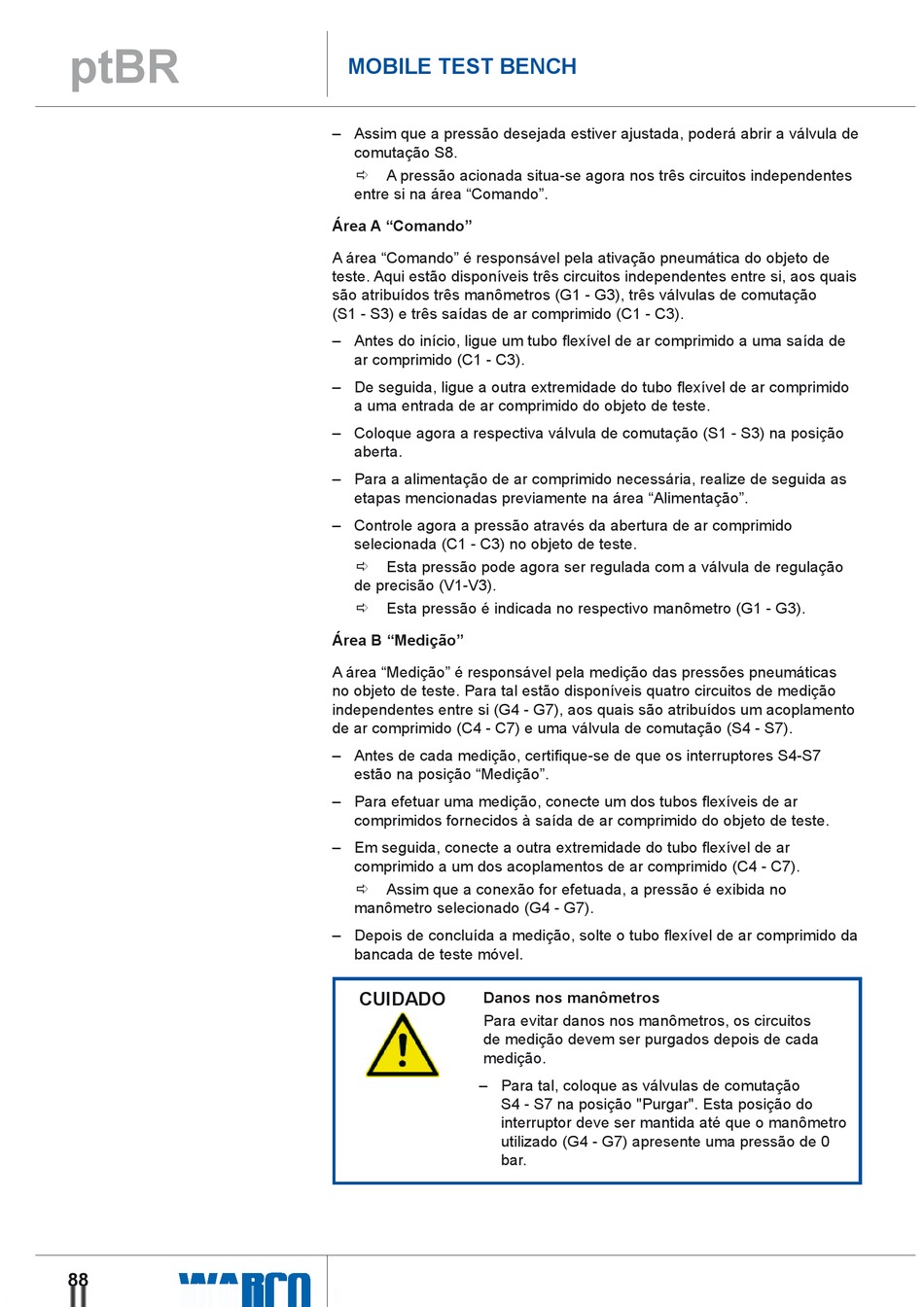 ptBR

MOBILE TEST BENCH

– Assim que a pressão desejada estiver ajustada, poderá abrir a válvula de comutação S8.

⇨ A pressão acionada situa-se agora nos três circuitos independentes entre si na área “Comando”.

Área A “Comando”

A área “Comando” é responsável pela ativação pneumática do objeto de teste. Aqui estão disponíveis três circuitos independentes entre si, aos quais são atribuídos três manômetros (G1 - G3), três válvulas de comutação (S1 - S3) e três saídas de ar comprimido (C1 - C3).

– Antes do início, ligue um tubo flexível de ar comprimido a uma saída de ar comprimido (C1 - C3).

– De seguida, ligue a outra extremidade do tubo flexível de ar comprimido a uma entrada de ar comprimido do objeto de teste.

– Coloque agora a respectiva válvula de comutação (S1 - S3) na posição aberta.

– Para a alimentação de ar comprimido necessária, realize de seguida as etapas mencionadas previamente na área “Alimentação”.

– Controle agora a pressão através da abertura de ar comprimido selecionada (C1 - C3) no objeto de teste.

⇨ Esta pressão pode agora ser regulada com a válvula de regulação de precisão (V1-V3).

⇨ Esta pressão é indicada no respectivo manômetro (G1 - G3).

Área B “Medição”

A área “Medição” é responsável pela medição das pressões pneumáticas no objeto de teste. Para tal estão disponíveis quatro circuitos de medição independentes entre si (G4 - G7), aos quais são atribuídos um acoplamento de ar comprimido (C4 - C7) e uma válvula de comutação (S4 - S7).

– Antes de cada medição, certifique-se de que os interruptores S4-S7 estão na posição “Medição”.

– Para efetuar uma medição, conecte um dos tubos flexíveis de ar comprimidos fornecidos à saída de ar comprimido do objeto de teste.

– Em seguida, conecte a outra extremidade do tubo flexível de ar comprimido a um dos acoplamentos de ar comprimido (C4 - C7).

⇨ Assim que a conexão for efetuada, a pressão é exibida no manômetro selecionado (G4 - G7).

– Depois de concluída a medição, solte o tubo flexível de ar comprimido da bancada de teste móvel.

CUIDADO

Danos nos manômetros

Para evitar danos nos manômetros, os circuitos de medição devem ser purgados depois de cada medição.

– Para tal, coloque as válvulas de comutação S4 - S7 na posição "Purgar". Esta posição do interruptor deve ser mantida até que o manômetro utilizado (G4 - G7) apresente uma pressão de 0 bar.

88

WABCO